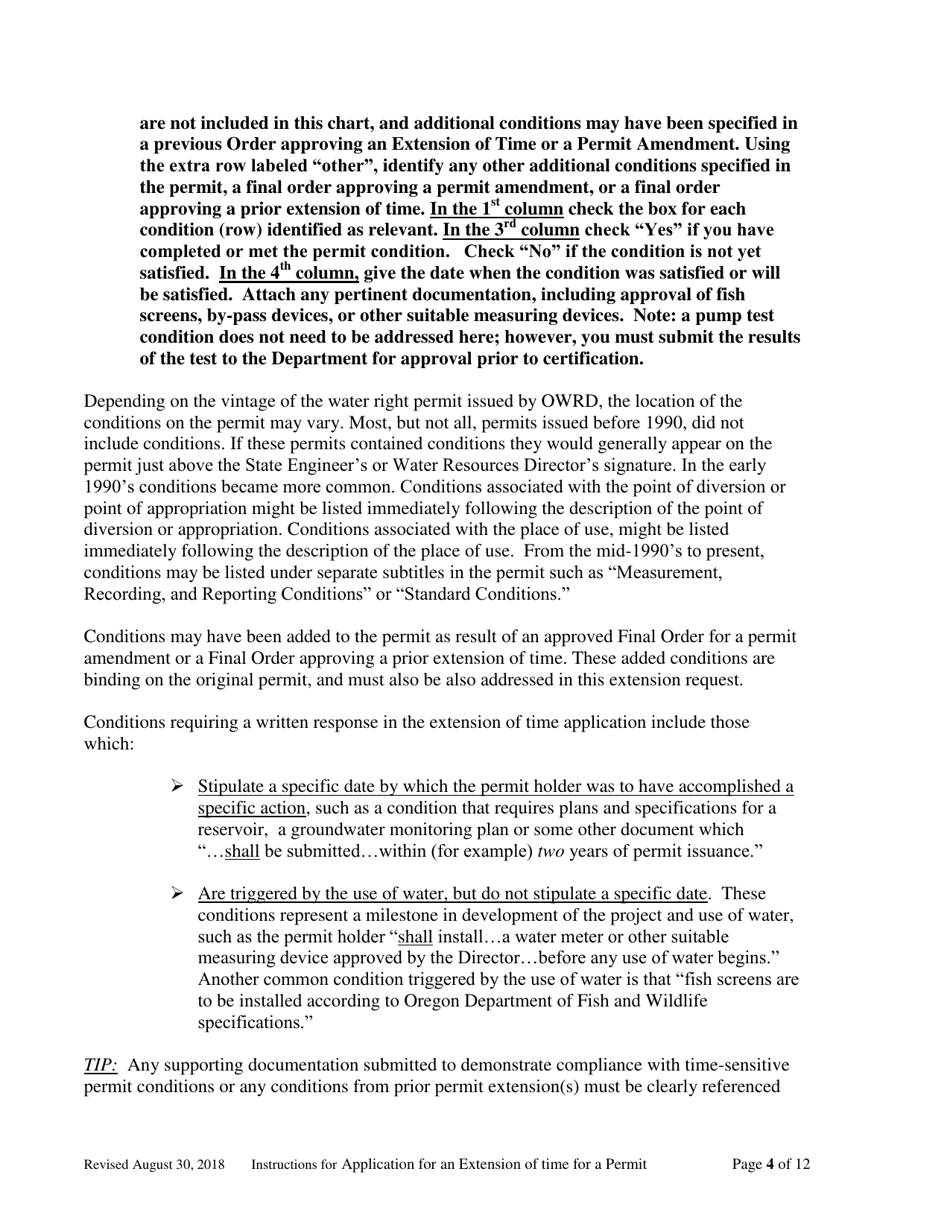 are not included in this chart, and additional conditions may have been specified in a previous Order approving an Extension of Time or a Permit Amendment. Using the extra row labeled “other”, identify any other additional conditions specified in the permit, a final order approving a permit amendment, or a final order approving a prior extension of time. In the 1$^{st}$ column check the box for each condition (row) identified as relevant. In the 3$^{rd}$ column check “Yes” if you have completed or met the permit condition. Check “No” if the condition is not yet satisfied. In the 4$^{th}$ column, give the date when the condition was satisfied or will be satisfied. Attach any pertinent documentation, including approval of fish screens, by-pass devices, or other suitable measuring devices. Note: a pump test condition does not need to be addressed here; however, you must submit the results of the test to the Department for approval prior to certification.

Depending on the vintage of the water right permit issued by OWRD, the location of the conditions on the permit may vary. Most, but not all, permits issued before 1990, did not include conditions. If these permits contained conditions they would generally appear on the permit just above the State Engineer’s or Water Resources Director’s signature. In the early 1990’s conditions became more common. Conditions associated with the point of diversion or point of appropriation might be listed immediately following the description of the point of diversion or appropriation. Conditions associated with the place of use, might be listed immediately following the description of the place of use. From the mid-1990’s to present, conditions may be listed under separate subtitles in the permit such as “Measurement, Recording, and Reporting Conditions” or “Standard Conditions.”

Conditions may have been added to the permit as result of an approved Final Order for a permit amendment or a Final Order approving a prior extension of time. These added conditions are binding on the original permit, and must also be also addressed in this extension request.

Conditions requiring a written response in the extension of time application include those which:

➢ Stipulate a specific date by which the permit holder was to have accomplished a specific action, such as a condition that requires plans and specifications for a reservoir, a groundwater monitoring plan or some other document which “…shall be submitted…within (for example) two years of permit issuance.”

➢ Are triggered by the use of water, but do not stipulate a specific date. These conditions represent a milestone in development of the project and use of water, such as the permit holder “shall install…a water meter or other suitable measuring device approved by the Director…before any use of water begins.” Another common condition triggered by the use of water is that “fish screens are to be installed according to Oregon Department of Fish and Wildlife specifications.”

TIP: Any supporting documentation submitted to demonstrate compliance with time-sensitive permit conditions or any conditions from prior permit extension(s) must be clearly referenced

Revised August 30, 2018 Instructions for Application for an Extension of time for a Permit Page 4 of 12